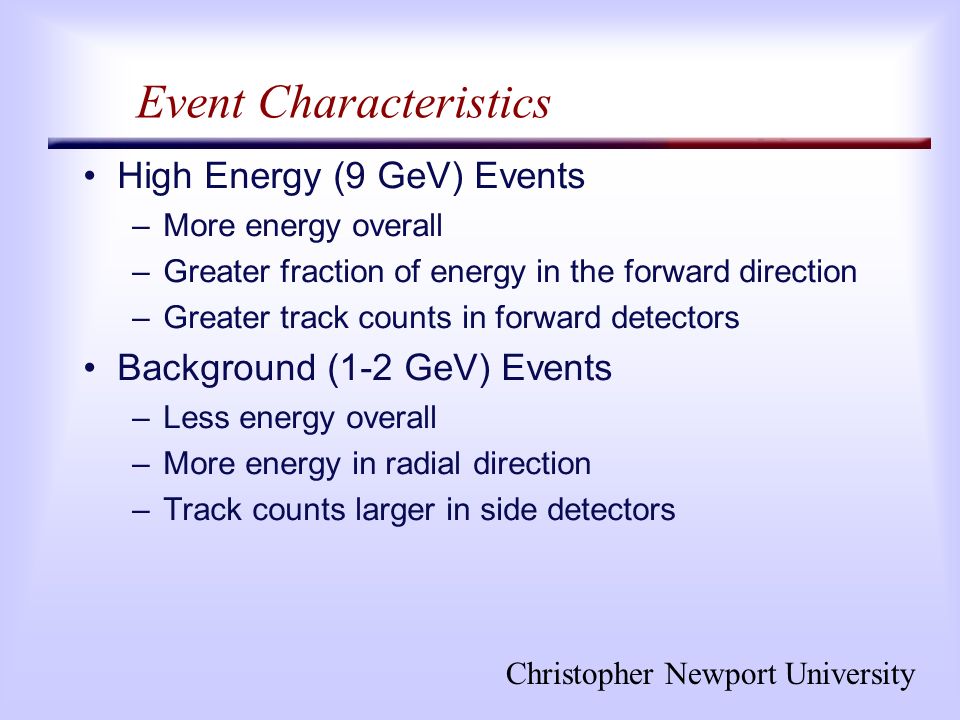 Event Characteristics

• High Energy (9 GeV) Events
– More energy overall
– Greater fraction of energy in the forward direction
– Greater track counts in forward detectors

• Background (1-2 GeV) Events
– Less energy overall
– More energy in radial direction
– Track counts larger in side detectors

Christopher Newport University